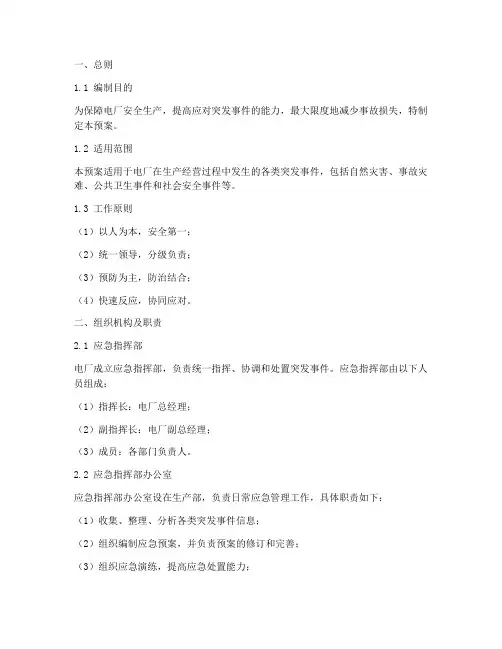 一、总则

1.1 编制目的

为保障电厂安全生产，提高应对突发事件的能力，最大限度地减少事故损失，特制定本预案。

1.2 适用范围

本预案适用于电厂在生产经营过程中发生的各类突发事件，包括自然灾害、事故灾难、公共卫生事件和社会安全事件等。

1.3 工作原则

（1）以人为本，安全第一；

（2）统一领导，分级负责；

（3）预防为主，防治结合；

（4）快速反应，协同应对。

二、组织机构及职责

2.1 应急指挥部

电厂成立应急指挥部，负责统一指挥、协调和处置突发事件。应急指挥部由以下人员组成：

（1）指挥长：电厂总经理；

（2）副指挥长：电厂副总经理；

（3）成员：各部门负责人。

2.2 应急指挥部办公室

应急指挥部办公室设在生产部，负责日常应急管理工作，具体职责如下：

（1）收集、整理、分析各类突发事件信息；

（2）组织编制应急预案，并负责预案的修订和完善；

（3）组织应急演练，提高应急处置能力；